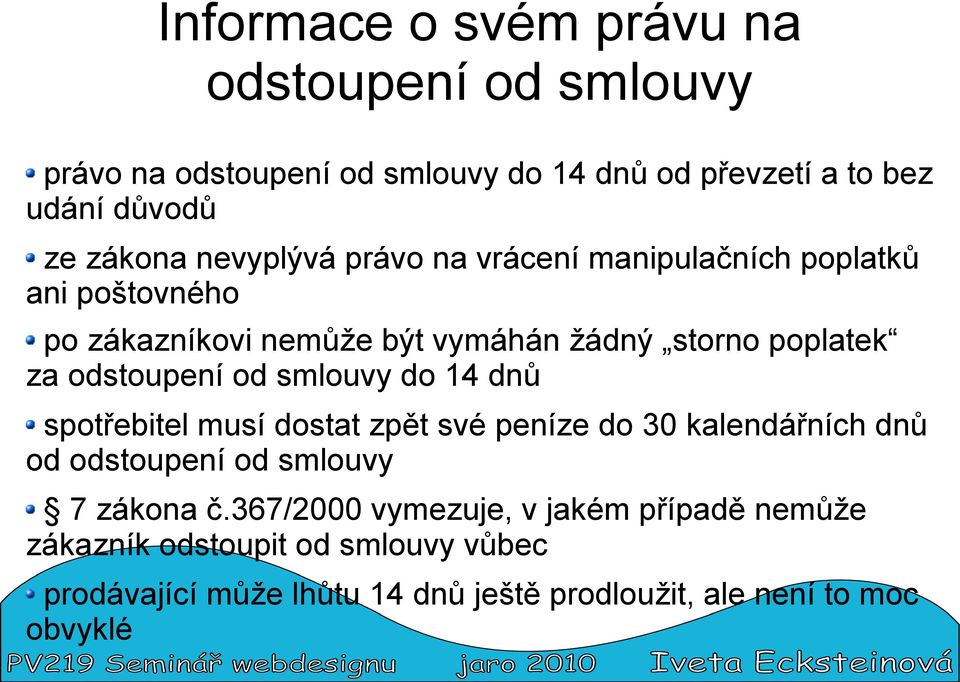 Informace o svém právu na odstoupení od smlouvy

právo na odstoupení od smlouvy do 14 dnů od převzetí a to bez udání důvodů

ze zákona nevyplývá právo na vrácení manipulačních poplatků ani poštovného

po zákazníkovi nemůže být vymáhán žádný „storno poplatek“ za odstoupení od smlouvy do 14 dnů

spotřebitel musí dostat zpět své peníze do 30 kalendářních dnů od odstoupení od smlouvy

§ 7 zákona č.367/2000 vymezuje, v jakém případě nemůže zákazník odstoupit od smlouvy vůbec

prodávající může lhůtu 14 dnů ještě prodloužit, ale není to moc obvyklé

PV219 Seminář webdesignu jaro 2010 Iveta Ecksteinová